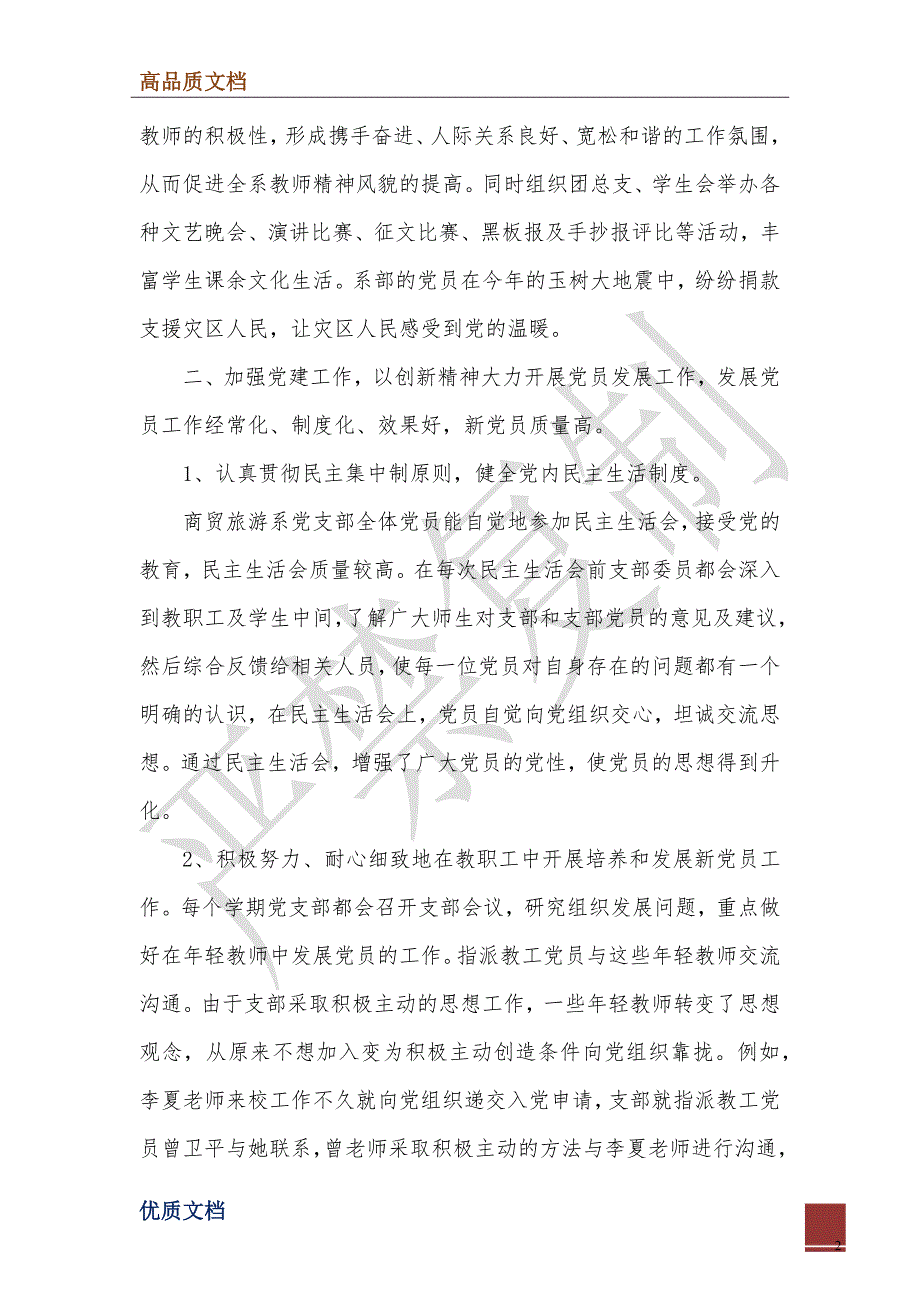 高品质文档

教师的积极性，形成携手奋进、人际关系良好、宽松和谐的工作氛围，从而促进全系教师精神风貌的提高。同时组织团总支、学生会举办各种文艺晚会、演讲比赛、征文比赛、黑板报及手抄报评比等活动，丰富学生课余文化生活。系部的党员在今年的玉树大地震中，纷纷捐款支援灾区人民，让灾区人民感受到党的温暖。

二、加强党建工作，以创新精神大力开展党员发展工作，发展党员工作经常化、制度化、效果好，新党员质量高。

1、认真贯彻民主集中制原则，健全党内民主生活制度。

商贸旅游系党支部全体党员能自觉地参加民主生活会，接受党的教育，民主生活会质量较高。在每次民主生活会前支部委员都会深入到教职工及学生中间，了解广大师生对支部和支部党员的意见及建议，然后综合反馈给相关人员，使每一位党员对自身存在的问题都有一个明确的认识，在民主生活会上，党员自觉向党组织交心，坦诚交流思想。通过民主生活会，增强了广大党员的党性，使党员的思想得到升化。

2、积极努力、耐心细致地在教职工中开展培养和发展新党员工作。每个学期党支部都会召开支部会议，研究组织发展问题，重点做好在年轻教师中发展党员的工作。指派教工党员与这些年轻教师交流沟通。由于支部采取积极主动的思想工作，一些年轻教师转变了思想观念，从原来不想加入变为积极主动创造条件向党组织靠拢。例如，李夏老师来校工作不久就向党组织递交入党申请，支部就指派教工党员曾卫平与她联系，曾老师采取积极主动的方法与李夏老师进行沟通，

优质文档

2